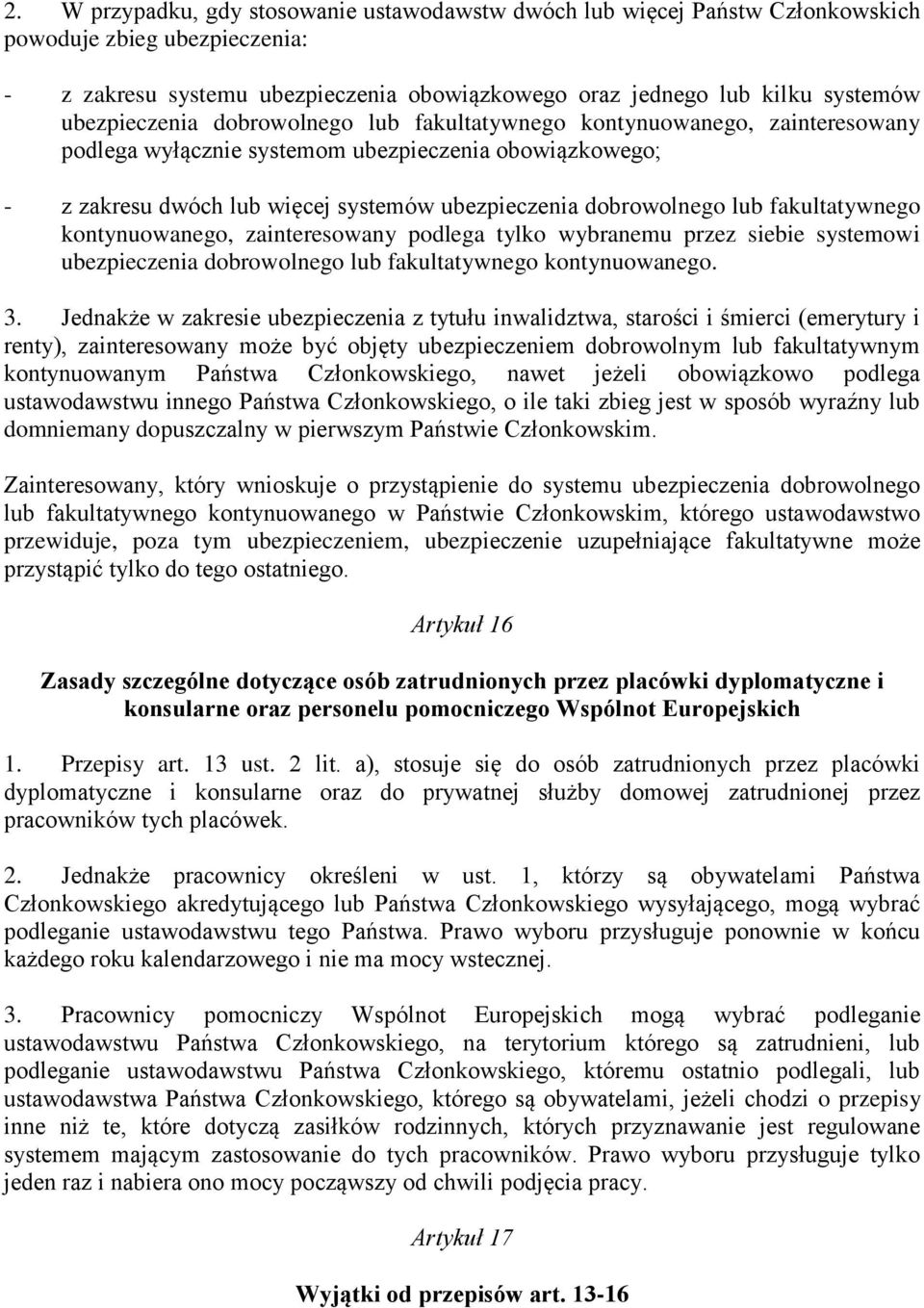 2. W przypadku, gdy stosowanie ustawodawstw dwóch lub więcej Państw Członkowskich powoduje zbieg ubezpieczenia:

- z zakresu systemu ubezpieczenia obowiązkowego oraz jednego lub kilku systemów ubezpieczenia dobrowolnego lub fakultatywnego kontynuowanego, zainteresowany podlega wyłącznie systemom ubezpieczenia obowiązkowego;

- z zakresu dwóch lub więcej systemów ubezpieczenia dobrowolnego lub fakultatywnego kontynuowanego, zainteresowany podlega tylko wybranemu przez siebie systemowi ubezpieczenia dobrowolnego lub fakultatywnego kontynuowanego.

3. Jednakże w zakresie ubezpieczenia z tytułu inwalidztwa, starości i śmierci (emerytury i renty), zainteresowany może być objęty ubezpieczeniem dobrowolnym lub fakultatywnym kontynuowanym Państwa Członkowskiego, nawet jeżeli obowiązkowo podlega ustawodawstwu innego Państwa Członkowskiego, o ile taki zbieg jest w sposób wyraźny lub domniemany dopuszczalny w pierwszym Państwie Członkowskim.

Zainteresowany, który wnioskuje o przystąpienie do systemu ubezpieczenia dobrowolnego lub fakultatywnego kontynuowanego w Państwie Członkowskim, którego ustawodawstwo przewiduje, poza tym ubezpieczeniem, ubezpieczenie uzupełniające fakultatywne może przystąpić tylko do tego ostatniego.

Artykuł 16

Zasady szczególne dotyczące osób zatrudnionych przez placówki dyplomatyczne i konsularne oraz personelu pomocniczego Wspólnot Europejskich

1. Przepisy art. 13 ust. 2 lit. a), stosuje się do osób zatrudnionych przez placówki dyplomatyczne i konsularne oraz do prywatnej służby domowej zatrudnionej przez pracowników tych placówek.

2. Jednakże pracownicy określeni w ust. 1, którzy są obywatelami Państwa Członkowskiego akredytującego lub Państwa Członkowskiego wysyłającego, mogą wybrać podleganie ustawodawstwu tego Państwa. Prawo wyboru przysługuje ponownie w końcu każdego roku kalendarzowego i nie ma mocy wstecznej.

3. Pracownicy pomocniczy Wspólnot Europejskich mogą wybrać podleganie ustawodawstwu Państwa Członkowskiego, na terytorium którego są zatrudnieni, lub podleganie ustawodawstwu Państwa Członkowskiego, któremu ostatnio podlegali, lub ustawodawstwa Państwa Członkowskiego, którego są obywatelami, jeżeli chodzi o przepisy inne niż te, które dotyczą zasiłków rodzinnych, których przyznawanie jest regulowane systemem mającym zastosowanie do tych pracowników. Prawo wyboru przysługuje tylko jeden raz i nabiera ono mocy począwszy od chwili podjęcia pracy.

Artykuł 17

Wyjątki od przepisów art. 13-16